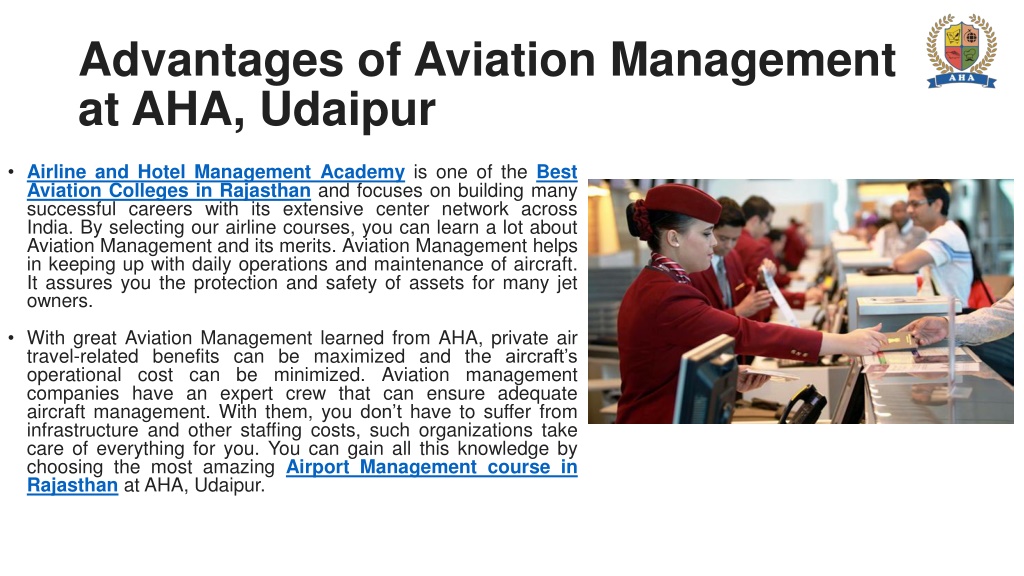 Advantages of Aviation Management at AHA, Udaipur

AHA

• Airline and Hotel Management Academy is one of the Best Aviation Colleges in Rajasthan and focuses on building many successful careers with its extensive center network across India. By selecting our airline courses, you can learn a lot about Aviation Management and its merits. Aviation Management helps in keeping up with daily operations and maintenance of aircraft. It assures you the protection and safety of assets for many jet owners.

• With great Aviation Management learned from AHA, private air travel-related benefits can be maximized and the aircraft's operational cost can be minimized. Aviation management companies have an expert crew that can ensure adequate aircraft management. With them, you don't have to suffer from infrastructure and other staffing costs, such organizations take care of everything for you. You can gain all this knowledge by choosing the most amazing Airport Management course in Rajasthan at AHA, Udaipur.